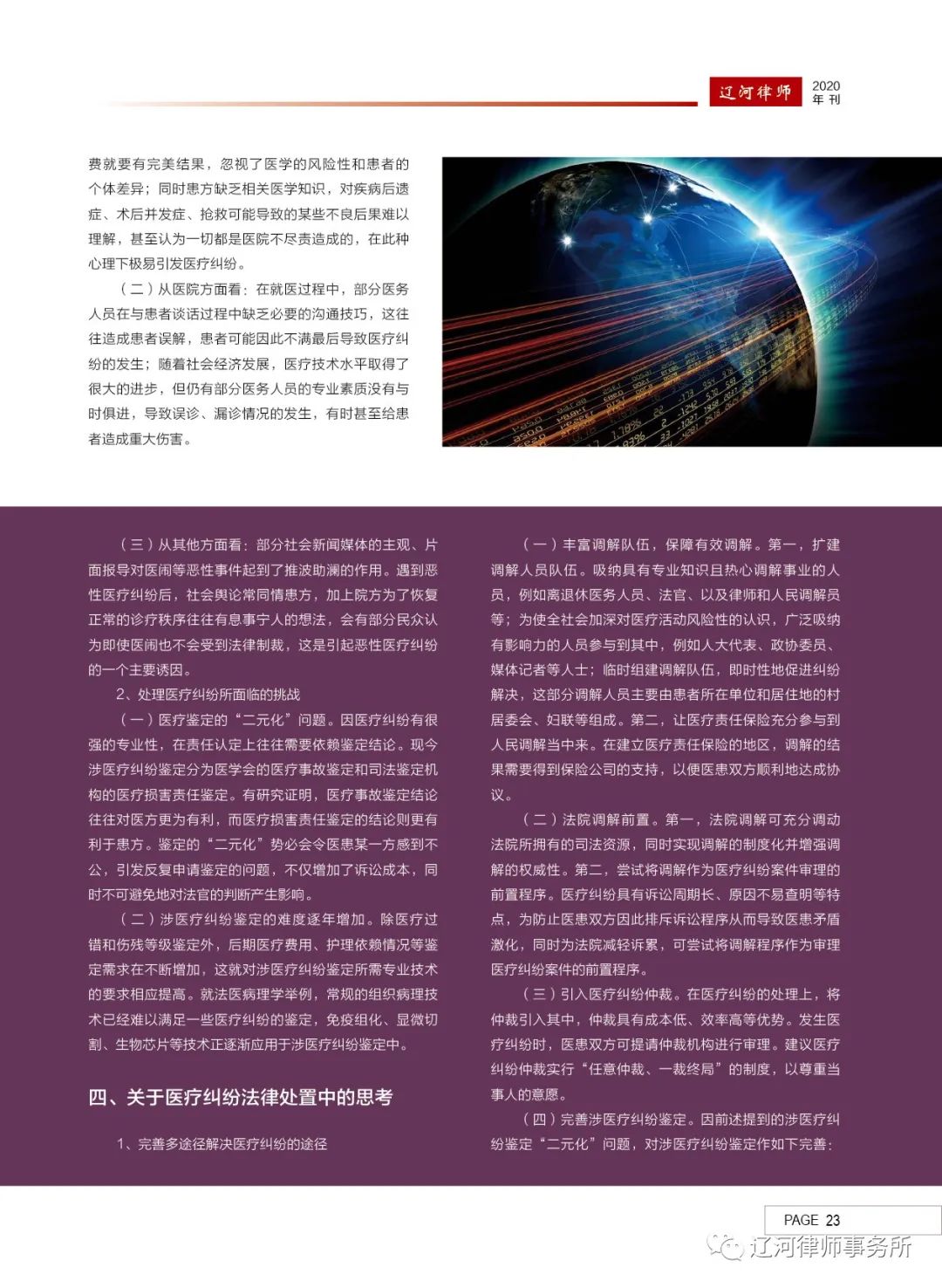 辽河律师 2020 年刊

费就要有完美结果，忽视了医学的风险性和患者的个体差异；同时患方缺乏相关医学知识，对疾病后遗症、术后并发症、抢救可能导致的某些不良后果难以理解，甚至认为一切都是医院不尽责造成的，在此种心理下极易引发医疗纠纷。

（二）从医院方面看：在就医过程中，部分医务人员在与患者谈话过程中缺乏必要的沟通技巧，这往往造成患者误解，患者可能因此不满最后导致医疗纠纷的发生；随着社会经济发展，医疗技术水平取得了很大的进步，但仍有部分医务人员的专业素质没有与时俱进，导致误诊、漏诊情况的发生，有时甚至给患者造成重大伤害。

（三）从其他方面看：部分社会新闻媒体的主观、片面报导对医闹等恶性事件起到了推波助澜的作用。遇到恶性医疗纠纷后，社会舆论常同情患方，加上院方为了恢复正常的诊疗秩序往往有息事宁人的想法，会有部分民众认为即使医闹也不会受到法律制裁，这是引起恶性医疗纠纷的一个主要诱因。

2、处理医疗纠纷所面临的挑战

（一）医疗鉴定的“二元化”问题。因医疗纠纷有很强的专业性，在责任认定上往往需要依赖鉴定结论。现今涉医疗纠纷鉴定分为医学会的医疗事故鉴定和司法鉴定机构的医疗损害责任鉴定。有研究证明，医疗事故鉴定结论往往对医方更为有利，而医疗损害责任鉴定的结论则更有利于患方。鉴定的“二元化”势必会令医患某一方感到不公，引发反复申请鉴定的问题，不仅增加了诉讼成本，同时不可避免地对法官的判断产生影响。

（二）涉医疗纠纷鉴定的难度逐年增加。除医疗过错和伤残等级鉴定外，后期医疗费用、护理依赖情况等鉴定需求在不断增加，这就对涉医疗纠纷鉴定所需专业技术的要求相应提高。就法医病理学举例，常规的组织病理技术已经难以满足一些医疗纠纷的鉴定，免疫组化、显微切割、生物芯片等技术正逐渐应用于涉医疗纠纷鉴定中。

四、关于医疗纠纷法律处置中的思考

1、完善多途径解决医疗纠纷的途径

（一）丰富调解队伍，保障有效调解。第一，扩建调解人员队伍。吸纳具有专业知识且热心调解事业的人员，例如离退休医务人员、法官、以及律师和人民调解员等；为使全社会加深对医疗活动风险性的认识，广泛吸纳有影响力的人员参与到其中，例如人大代表、政协委员、媒体记者等人士；临时组建调解队伍，即时性地促进纠纷解决，这部分调解人员主要由患者所在单位和居住地的村居委会、妇联等组成。第二，让医疗责任保险充分参与到人民调解当中来。在建立医疗责任保险的地区，调解的结果需要得到保险公司的支持，以便医患双方顺利地达成协议。

（二）法院调解前置。第一，法院调解可充分调动法院所拥有的司法资源，同时实现调解的制度化并增强调解的权威性。第二，尝试将调解作为医疗纠纷案件审理的前置程序。医疗纠纷具有诉讼周期长、原因不易查明等特点，为防止医患双方因此排斥诉讼程序从而导致医患矛盾激化，同时为法院减轻诉累，可尝试将调解程序作为审理医疗纠纷案件的前置程序。

（三）引入医疗纠纷仲裁。在医疗纠纷的处理上，将仲裁引入其中，仲裁具有成本低、效率高等优势。发生医疗纠纷时，医患双方可提请仲裁机构进行审理。建议医疗纠纷仲裁实行“任意仲裁、一裁终局”的制度，以尊重当事人的意愿。

（四）完善涉医疗纠纷鉴定。因前述提到的涉医疗纠纷鉴定“二元化”问题，对涉医疗纠纷鉴定作如下完善：

PAGE 23

辽河律师事务所